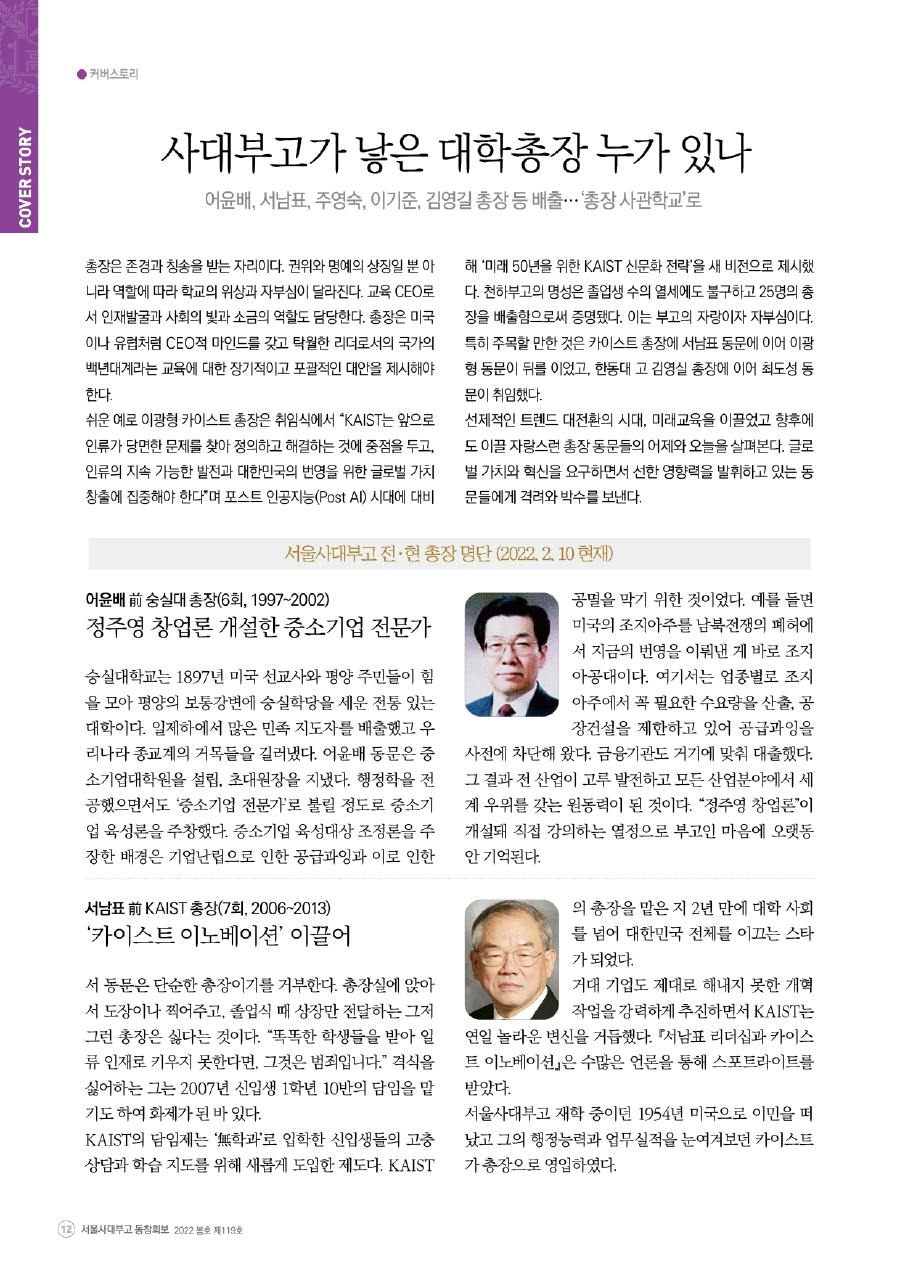 COVER STORY

커버스토리

사대부고가 낳은 대학총장 누가 있나

어윤배, 서남표, 주영숙, 이기준, 김영길 총장 등 배출… '총장 사관학교'로

총장은 존경과 칭송을 받는 자리이다. 권위와 명예의 상징일 뿐 아니라 역할에 따라 학교의 위상과 자부심이 달라진다. 교육 CEO로서 인재발굴과 사회의 빛과 소금의 역할도 담당한다. 총장은 미국이나 유럽처럼 CEO적 마인드를 갖고 탁월한 리더로서의 국가의 백년대계라는 교육에 대한 장기적이고 포괄적인 대안을 제시해야 한다.

쉬운 예로 이광형 카이스트 총장은 취임식에서 "KAIST는 앞으로 인류가 당면한 문제를 찾아 정의하고 해결하는 것에 중점을 두고, 인류의 지속 가능한 발전과 대한민국의 번영을 위한 글로벌 가치 창출에 집중해야 한다"며 포스트 인공지능(Post AI) 시대에 대비해 '미래 50년을 위한 KAIST 신문화 전략'을 새 비전으로 제시했다. 천하부고의 명성은 졸업생 수의 열세에도 불구하고 25명의 총장을 배출함으로써 증명됐다. 이는 부고의 자랑이자 자부심이다. 특히 주목할 만한 것은 카이스트 총장에 서남표 동문에 이어 이광형 동문이 뒤를 이었고, 한동대 고 김영길 총장에 이어 최도성 동문이 취임했다.

선제적인 트렌드 대전환의 시대, 미래교육을 이끌었고 향후에도 이끌 자랑스런 총장 동문들의 어제와 오늘을 살펴본다. 글로벌 가치와 혁신을 요구하면서 선한 영향력을 발휘하고 있는 동문들에게 격려와 박수를 보낸다.

서울사대부고 전·현 총장 명단 (2022. 2. 10 현재)

어윤배 前 숭실대 총장(6회, 1997~2002)

정주영 창업론 개설한 중소기업 전문가

숭실대학교는 1897년 미국 선교사와 평양 주민들이 힘을 모아 평양의 보통강변에 숭실학당을 세운 전통 있는 대학이다. 일제하에서 많은 민족 지도자를 배출했고 우리나라 종교계의 거목들을 길러냈다. 어윤배 동문은 중소기업대학원을 설립, 초대원장을 지냈다. 행정학을 전공했으면서도 '중소기업 전문가'로 불릴 정도로 중소기업 육성론을 주창했다. 중소기업 육성대상 조정론을 주장한 배경은 기업난립으로 인한 공급과잉과 이로 인한 공멸을 막기 위한 것이었다. 예를 들면 미국의 조지아주를 남북전쟁의 폐허에서 지금의 번영을 이뤄낸 게 바로 조지아공대이다. 여기서는 업종별로 조지아주에서 꼭 필요한 수요량을 산출, 공장건설을 제한하고 있어 공급과잉을 사전에 차단해 왔다. 금융기관도 거기에 맞춰 대출했다. 그 결과 전 산업이 고루 발전하고 모든 산업분야에서 세계 우위를 갖는 원동력이 된 것이다. "정주영 창업론"이 개설돼 직접 강의하는 열정으로 부고인 마음에 오랫동안 기억된다.

서남표 前 KAIST 총장(7회, 2006~2013)

'카이스트 이노베이션' 이끌어

서 동문은 단순한 총장이기를 거부한다. 총장실에 앉아서 도장이나 찍어주고, 졸업식 때 상장만 전달하는 그저 그런 총장은 싫다는 것이다. "똑똑한 학생들을 받아 일류 인재로 키우지 못한다면, 그것은 범죄입니다." 격식을 싫어하는 그는 2007년 신입생 1학년 10반의 담임을 맡기도 하여 화제가 된 바 있다.

KAIST의 담임제는 '無학과'로 입학한 신입생들의 고충 상담과 학습 지도를 위해 새롭게 도입한 제도다. KAIST의 총장을 맡은 지 2년 만에 대학 사회를 넘어 대한민국 전체를 이끄는 스타가 되었다.

거대 기업도 제대로 해내지 못한 개혁 작업을 강력하게 추진하면서 KAIST는 연일 놀라운 변신을 거듭했다. 『서남표 리더십과 카이스트 이노베이션』은 수많은 언론을 통해 스포트라이트를 받았다.

서울사대부고 재학 중이던 1954년 미국으로 이민을 떠났고 그의 행정능력과 업무실적을 눈여겨보던 카이스트가 총장으로 영입하였다.

12 서울사대부고 동창회보 2022 봄호 제119호